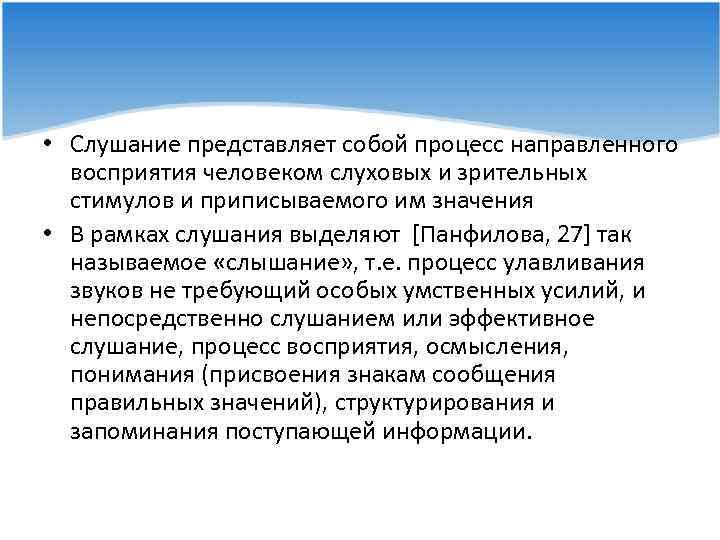 • Слушание представляет собой процесс направленного восприятия человеком слуховых и зрительных стимулов и приписываемого им значения

• В рамках слушания выделяют [Панфилова, 27] так называемое «слышание», т.е. процесс улавливания звуков не требующий особых умственных усилий, и непосредственно слушанием или эффективное слушание, процесс восприятия, осмысления, понимания (присвоения знакам сообщения правильных значений), структурирования и запоминания поступающей информации.